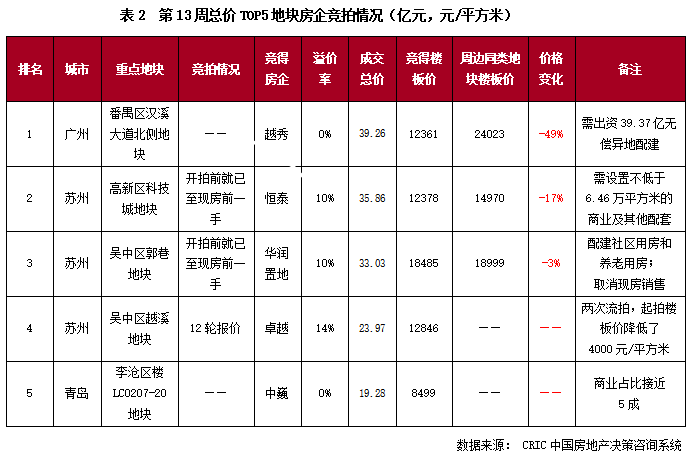 表 2　第 13 周总价 TOP5 地块房企竞拍情况（亿元，元/平方米）

| 排名 | 城市 | 重点地块 | 竞拍情况 | 竞得房企 | 溢价率 | 成交总价 | 竞得楼板价 | 周边同类地块楼板价 | 价格变化 | 备注 |
|---|---|---|---|---|---|---|---|---|---|---|
| 1 | 广州 | 番禺区汉溪大道北侧地块 | —— | 越秀 | 0% | 39.26 | 12361 | 24023 | -49% | 需出资 39.37 亿无偿异地配建 |
| 2 | 苏州 | 高新区科技城地块 | 开拍前就已至现房前一手 | 恒泰 | 10% | 35.86 | 12378 | 14970 | -17% | 需设置不低于 6.46 万平方米的商业及其他配套 |
| 3 | 苏州 | 吴中区郭巷地块 | 开拍前就已至现房前一手 | 华润置地 | 10% | 33.03 | 18485 | 18999 | -3% | 配建社区用房和养老用房；取消现房销售 |
| 4 | 苏州 | 吴中区越溪地块 | 12 轮报价 | 卓越 | 14% | 23.97 | 12846 | —— | —— | 两次流拍，起拍楼板价降低了 4000 元/平方米 |
| 5 | 青岛 | 李沧区楼 LC0207-20 地块 | —— | 中巍 | 0% | 19.28 | 8499 | —— | —— | 商业占比接近 5 成 |

数据来源：　CRIC 中国房地产决策咨询系统